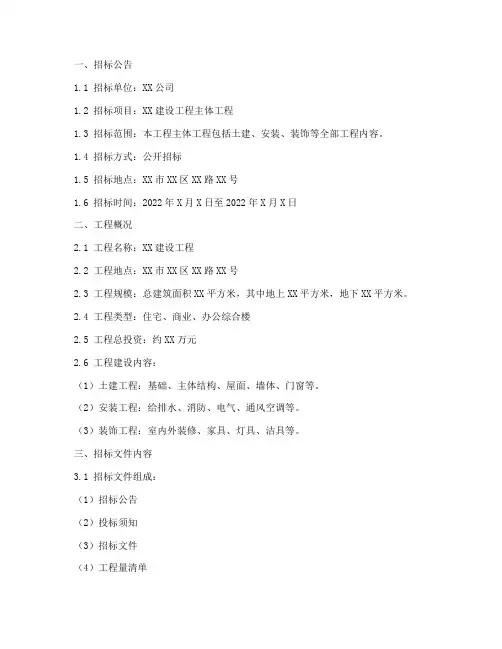 一、招标公告

1.1 招标单位：XX 公司

1.2 招标项目：XX 建设工程主体工程

1.3 招标范围：本工程主体工程包括土建、安装、装饰等全部工程内容。

1.4 招标方式：公开招标

1.5 招标地点：XX 市 XX 区 XX 路 XX 号

1.6 招标时间：2022 年 X 月 X 日至 2022 年 X 月 X 日

二、工程概况

2.1 工程名称：XX 建设工程

2.2 工程地点：XX 市 XX 区 XX 路 XX 号

2.3 工程规模：总建筑面积 XX 平方米，其中地上 XX 平方米，地下 XX 平方米。

2.4 工程类型：住宅、商业、办公综合楼

2.5 工程总投资：约 XX 万元

2.6 工程建设内容：

（1）土建工程：基础、主体结构、屋面、墙体、门窗等。

（2）安装工程：给排水、消防、电气、通风空调等。

（3）装饰工程：室内外装修、家具、灯具、洁具等。

三、招标文件内容

3.1 招标文件组成：

（1）招标公告

（2）投标须知

（3）招标文件

（4）工程量清单